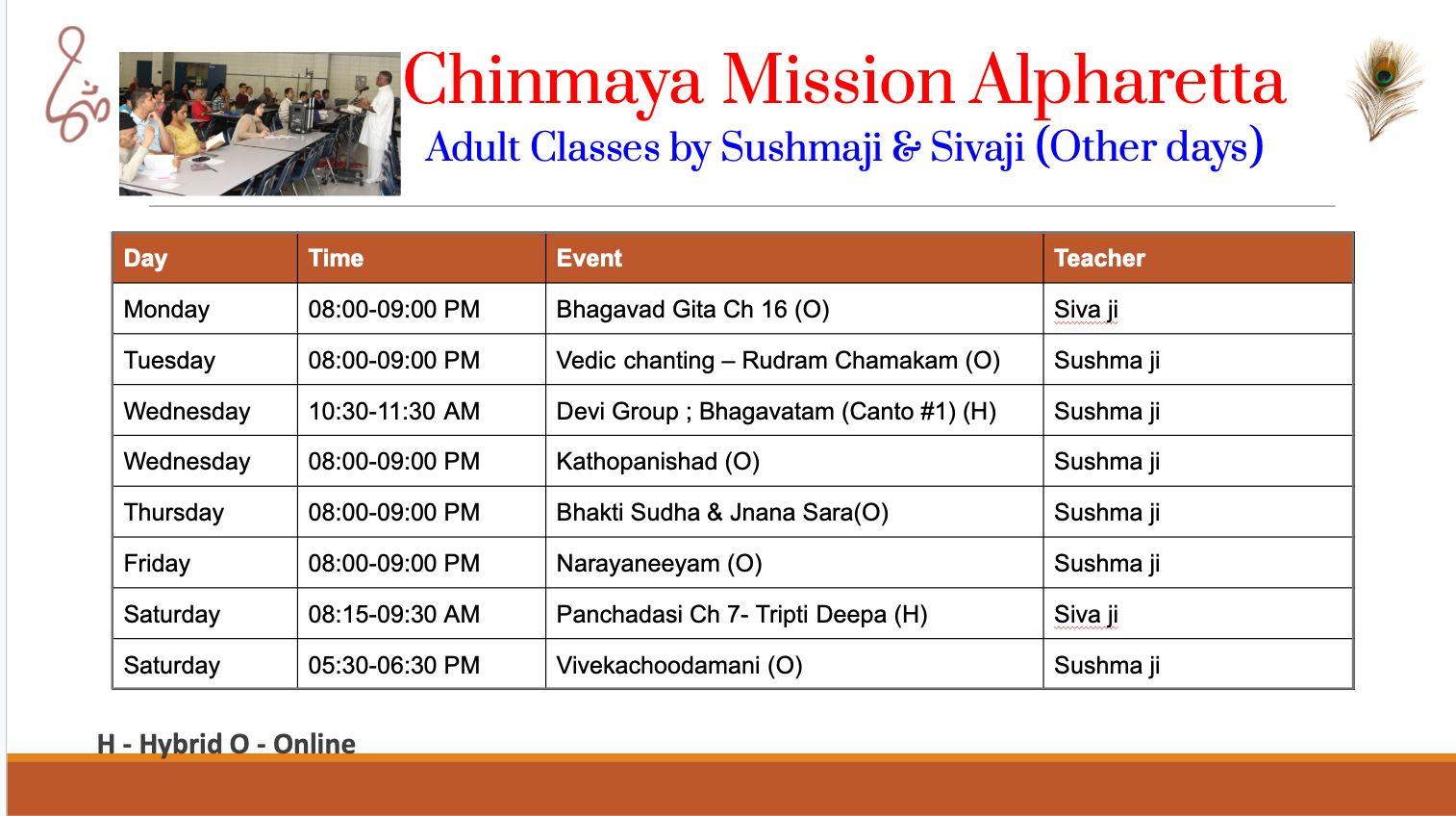 Chinmaya Mission Alpharetta
Adult Classes by Sushmaji & Sivaji (Other days)

| Day | Time | Event | Teacher |
|---|---|---|---|
| Monday | 08:00-09:00 PM | Bhagavad Gita Ch 16 (O) | Siva ji |
| Tuesday | 08:00-09:00 PM | Vedic chanting – Rudram Chamakam (O) | Sushma ji |
| Wednesday | 10:30-11:30 AM | Devi Group ; Bhagavatam (Canto #1) (H) | Sushma ji |
| Wednesday | 08:00-09:00 PM | Kathopanishad (O) | Sushma ji |
| Thursday | 08:00-09:00 PM | Bhakti Sudha & Jnana Sara(O) | Sushma ji |
| Friday | 08:00-09:00 PM | Narayaneeyam (O) | Sushma ji |
| Saturday | 08:15-09:30 AM | Panchadasi Ch 7- Tripti Deepa (H) | Siva ji |
| Saturday | 05:30-06:30 PM | Vivekachoodamani (O) | Sushma ji |

H - Hybrid O - Online